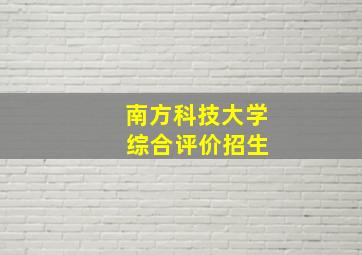 南方科技大学
综合评价招生